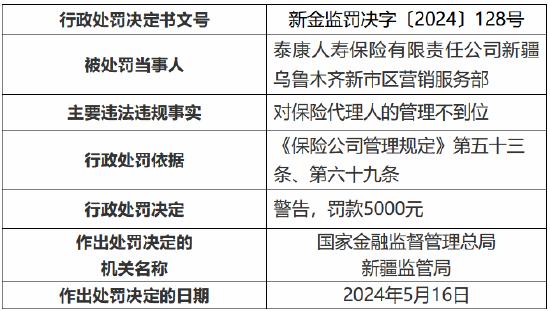 | 行政处罚决定书文号 | 新金监罚决字〔2024〕128号 |
|---|---|
| 被处罚当事人 | 泰康人寿保险有限责任公司新疆乌鲁木齐新市区营销服务部 |
| 主要违法违规事实 | 对保险代理人的管理不到位 |
| 行政处罚依据 | 《保险公司管理规定》第五十三条、第六十九条 |
| 行政处罚决定 | 警告，罚款5000元 |
| 作出处罚决定的机关名称 | 国家金融监督管理总局新疆监管局 |
| 作出处罚决定的日期 | 2024年5月16日 |